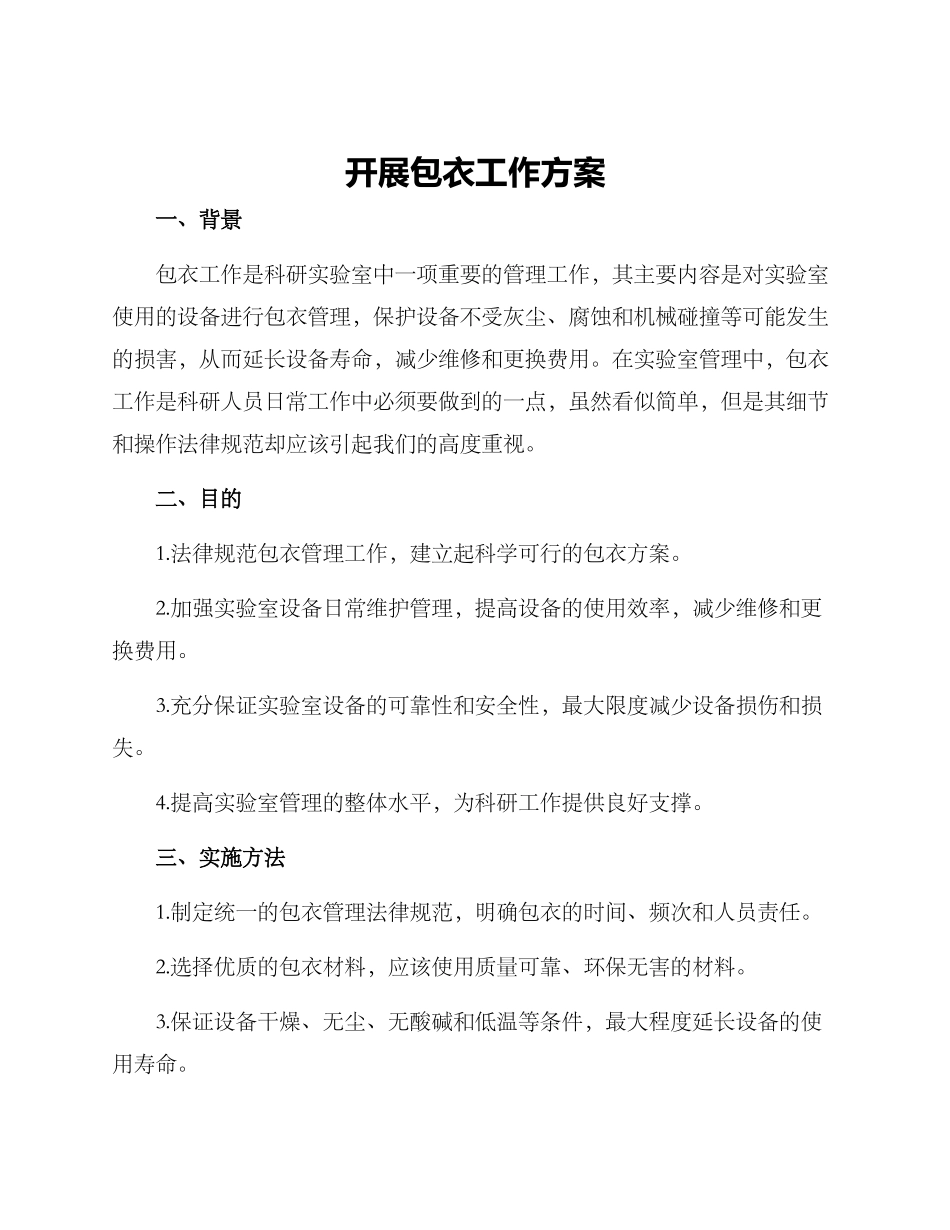 开展包衣工作方案

一、背景

包衣工作是科研实验室中一项重要的管理工作，其主要内容是对实验室使用的设备进行包衣管理，保护设备不受灰尘、腐蚀和机械碰撞等可能发生的损害，从而延长设备寿命，减少维修和更换费用。在实验室管理中，包衣工作是科研人员日常工作中必须要做到的一点，虽然看似简单，但是其细节和操作法律规范却应该引起我们的高度重视。

二、目的

1.法律规范包衣管理工作，建立起科学可行的包衣方案。

2.加强实验室设备日常维护管理，提高设备的使用效率，减少维修和更换费用。

3.充分保证实验室设备的可靠性和安全性，最大限度减少设备损伤和损失。

4.提高实验室管理的整体水平，为科研工作提供良好支撑。

三、实施方法

1.制定统一的包衣管理法律规范，明确包衣的时间、频次和人员责任。

2.选择优质的包衣材料，应该使用质量可靠、环保无害的材料。

3.保证设备干燥、无尘、无酸碱和低温等条件，最大程度延长设备的使用寿命。